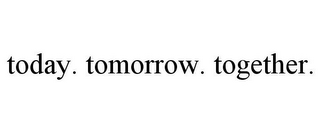 today. tomorrow. together.